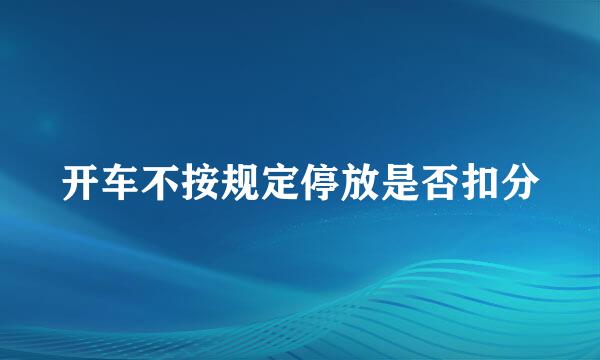 开车不按规定停放是否扣分